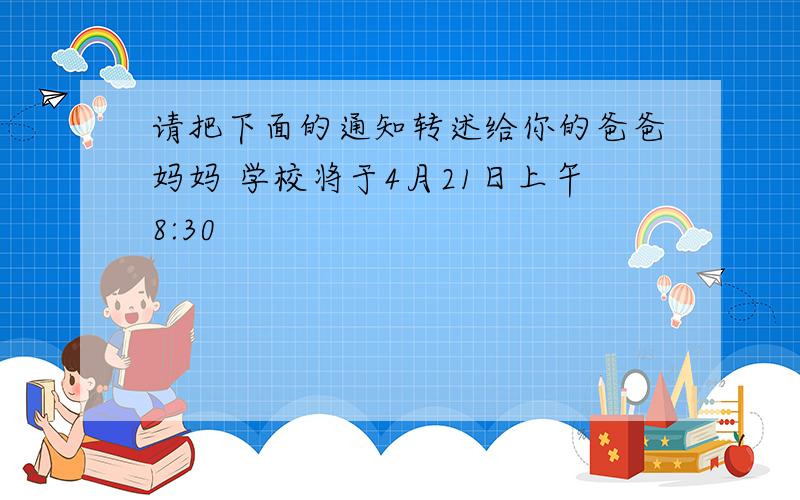 请把下面的通知转述给你的爸爸妈妈 学校将于4月21日上午8:30